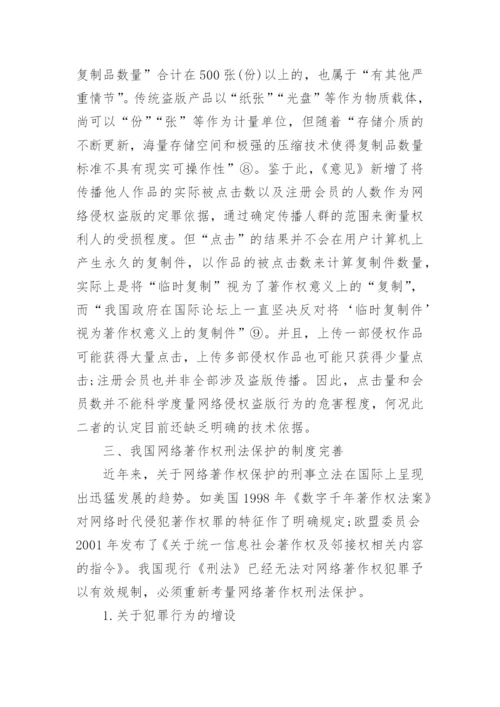 复制品数量”合计在500张(份)以上的，也属于“有其他严重情节”。传统盗版产品以“纸张”“光盘”等作为物质载体，尚可以“份”“张”等作为计量单位，但随着“存储介质的不断更新，海量存储空间和极强的压缩技术使得复制品数量标准不具有现实可操作性”⑧。鉴于此，《意见》新增了将传播他人作品的实际被点击数以及注册会员的人数作为网络侵权盗版的定罪依据，通过确定传播人群的范围来衡量权利人的受损程度。但“点击”的结果并不会在用户计算机上产生永久的复制件，以作品的被点击数来计算复制件数量，实际上是将“临时复制”视为了著作权意义上的“复制”，而“我国政府在国际论坛上一直坚决反对将‘临时复制件’视为著作权意义上的复制件”⑨。并且，上传一部侵权作品可能获得大量点击，上传多部侵权作品也可能只获得少量点击;注册会员也并非全部涉及盗版传播。因此，点击量和会员数并不能科学度量网络侵权盗版行为的危害程度，何况此二者的认定目前还缺乏明确的技术依据。

三、我国网络著作权刑法保护的制度完善

近年来，关于网络著作权保护的刑事立法在国际上呈现出迅猛发展的趋势。如美国1998年《数字千年著作权法案》对网络时代侵犯著作权罪的特征作了明确规定;欧盟委员会2001年发布了《关于统一信息社会著作权及邻接权相关内容的指令》。我国现行《刑法》已经无法对网络著作权犯罪予以有效规制，必须重新考量网络著作权刑法保护。

1.关于犯罪行为的增设